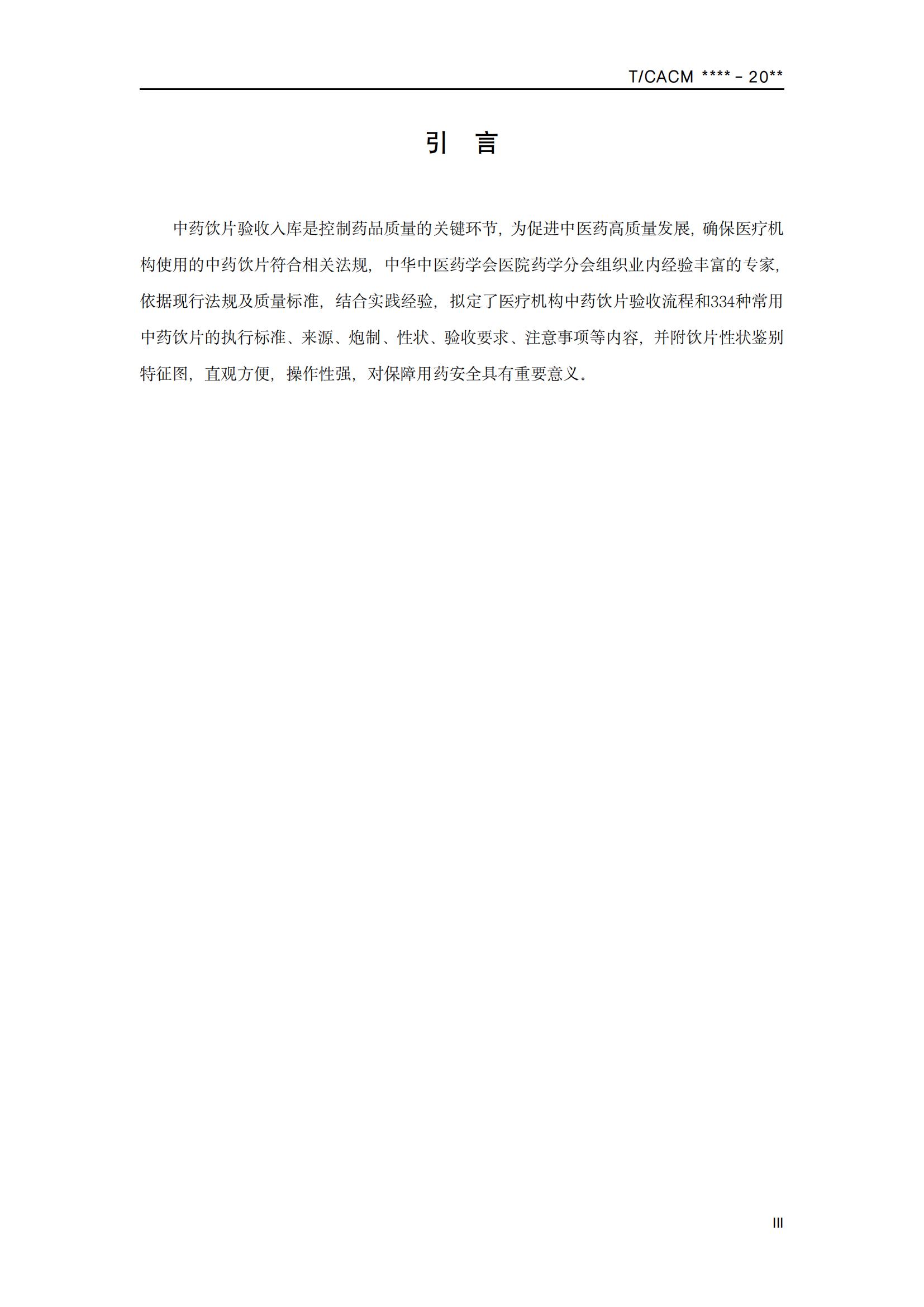 T/CACM ****－20**

引 言

中药饮片验收入库是控制药品质量的关键环节，为促进中医药高质量发展，确保医疗机构使用的中药饮片符合相关法规，中华中医药学会医院药学分会组织业内经验丰富的专家，依据现行法规及质量标准，结合实践经验，拟定了医疗机构中药饮片验收流程和334种常用中药饮片的执行标准、来源、炮制、性状、验收要求、注意事项等内容，并附饮片性状鉴别特征图，直观方便，操作性强，对保障用药安全具有重要意义。

III